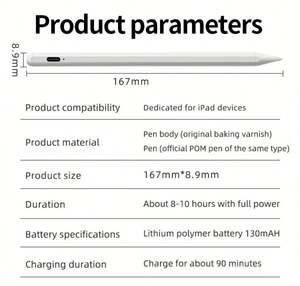 Product parameters

8.9mm

167mm

| Product compatibility | Dedicated for iPad devices |
|---|---|
| Product material | Pen body (original baking varnish) Pen (official POM pen of the same type) |
| Product size | 167mm*8.9mm |
| Duration | About 8-10 hours with full power |
| Battery specifications | Lithium polymer battery 130mAH |
| Charging duration | Charge for about 90 minutes |